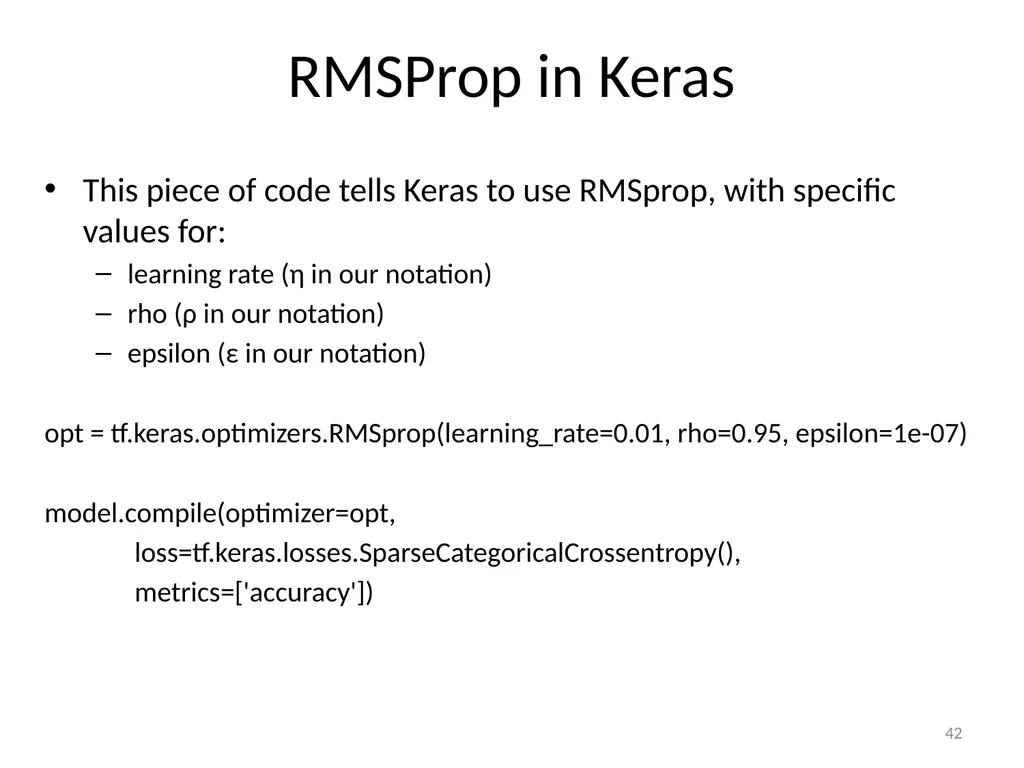 RMSProp in Keras

• This piece of code tells Keras to use RMSprop, with specific values for:
– learning rate (η in our notation)
– rho (ρ in our notation)
– epsilon (ε in our notation)

opt = tf.keras.optimizers.RMSprop(learning_rate=0.01, rho=0.95, epsilon=1e-07)

model.compile(optimizer=opt,
loss=tf.keras.losses.SparseCategoricalCrossentropy(),
metrics=['accuracy'])

42